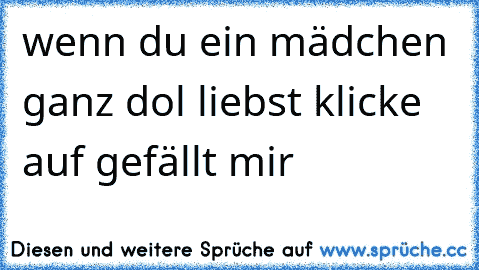 wenn du ein mädchen ganz dol liebst klicke auf gefällt mir

Diesen und weitere Sprüche auf www.sprüche.cc